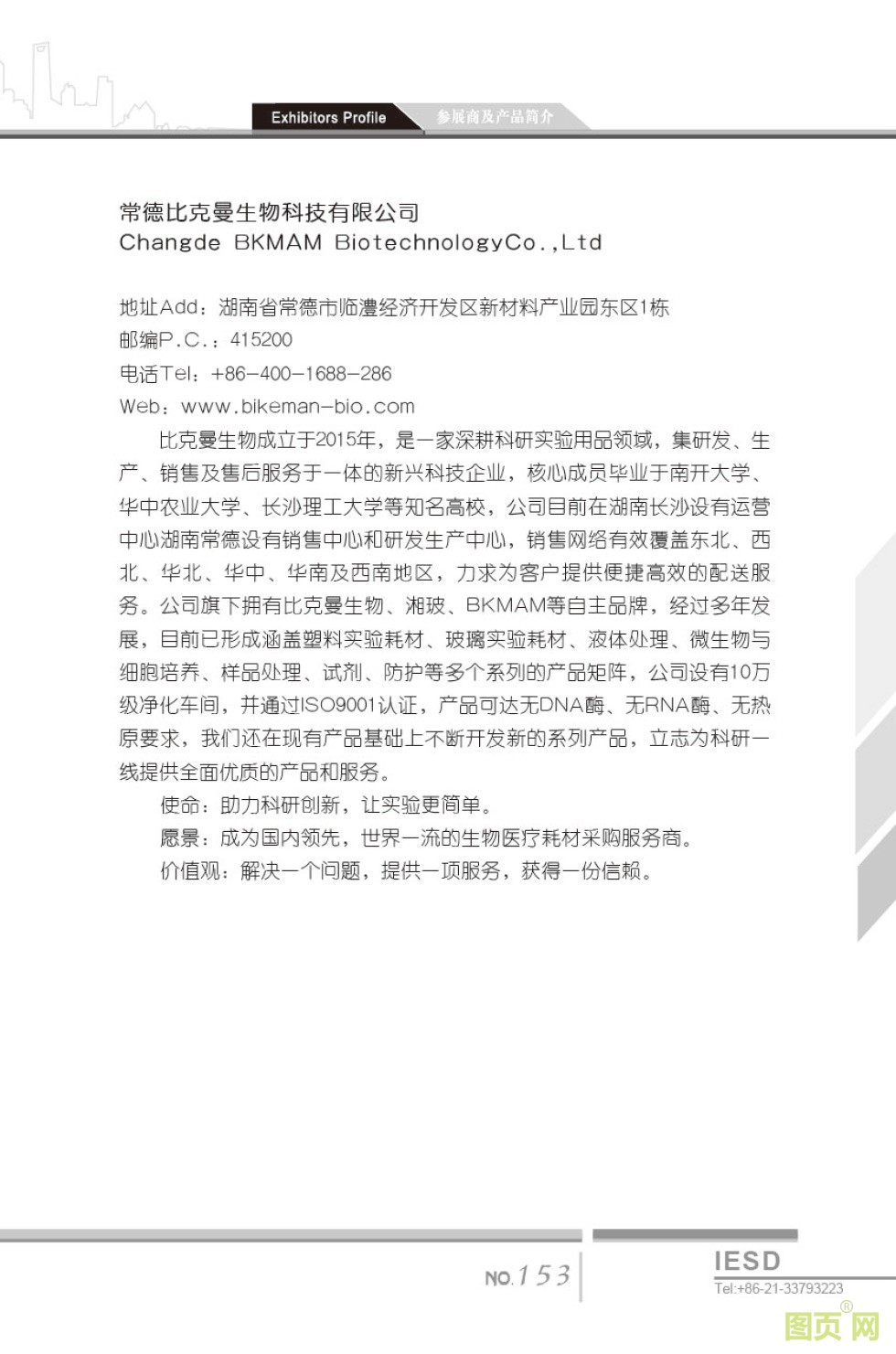 Exhibitors Profile 参展商及产品简介

常德比克曼生物科技有限公司
Changde BKMAM BiotechnologyCo.,Ltd

地址Add:湖南省常德市临澧经济开发区新材料产业园东区1栋
邮编P.C.:415200
电话Tel:+86-400-1688-286
Web:www.bikeman-bio.com

比克曼生物成立于2015年,是一家深耕科研实验用品领域,集研发、生产、销售及售后服务于一体的新兴科技企业,核心成员毕业于南开大学、华中农业大学、长沙理工大学等知名高校,公司目前在湖南长沙设有运营中心湖南常德设有销售中心和研发生产中心,销售网络有效覆盖东北、西北、华北、华中、华南及西南地区,力求为客户提供便捷高效的配送服务。公司旗下拥有比克曼生物、湘玻、BKMAM等自主品牌,经过多年发展,目前已形成涵盖塑料实验耗材、玻璃实验耗材、液体处理、微生物与细胞培养、样品处理、试剂、防护等多个系列的产品矩阵,公司设有10万级净化车间,并通过ISO9001认证,产品可达无DNA酶、无RNA酶、无热原要求,我们还在现有产品基础上不断开发新的系列产品,立志为科研一线提供全面优质的产品和服务。

使命:助力科研创新,让实验更简单。

愿景:成为国内领先,世界一流的生物医疗耗材采购服务商。

价值观:解决一个问题,提供一项服务,获得一份信赖。

NO.153

IESD
Tel:+86-21-33793223

图页网